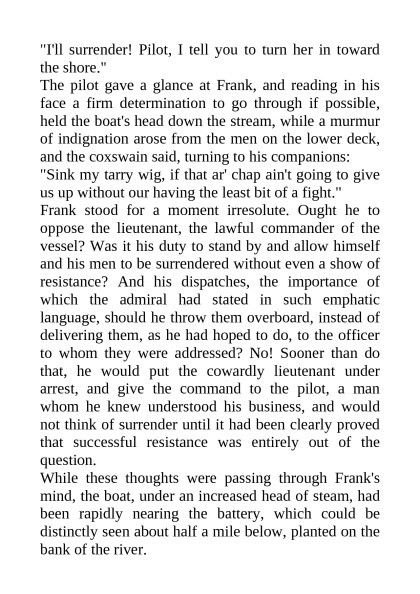 "I'll surrender! Pilot, I tell you to turn her in toward the shore."

The pilot gave a glance at Frank, and reading in his face a firm determination to go through if possible, held the boat's head down the stream, while a murmur of indignation arose from the men on the lower deck, and the coxswain said, turning to his companions:

"Sink my tarry wig, if that ar' chap ain't going to give us up without our having the least bit of a fight."

Frank stood for a moment irresolute. Ought he to oppose the lieutenant, the lawful commander of the vessel? Was it his duty to stand by and allow himself and his men to be surrendered without even a show of resistance? And his dispatches, the importance of which the admiral had stated in such emphatic language, should he throw them overboard, instead of delivering them, as he had hoped to do, to the officer to whom they were addressed? No! Sooner than do that, he would put the cowardly lieutenant under arrest, and give the command to the pilot, a man whom he knew understood his business, and would not think of surrender until it had been clearly proved that successful resistance was entirely out of the question.

While these thoughts were passing through Frank's mind, the boat, under an increased head of steam, had been rapidly nearing the battery, which could be distinctly seen about half a mile below, planted on the bank of the river.